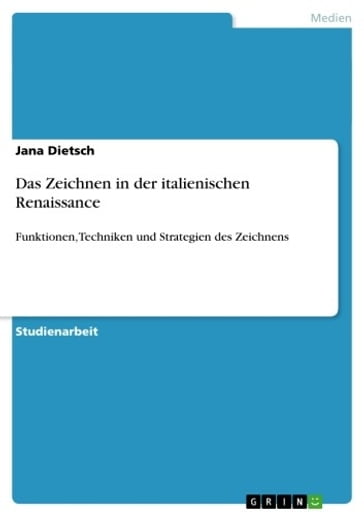 Medien

Jana Dietsch

Das Zeichnen in der italienischen Renaissance

Funktionen, Techniken und Strategien des Zeichnens

Studienarbeit

GRIN